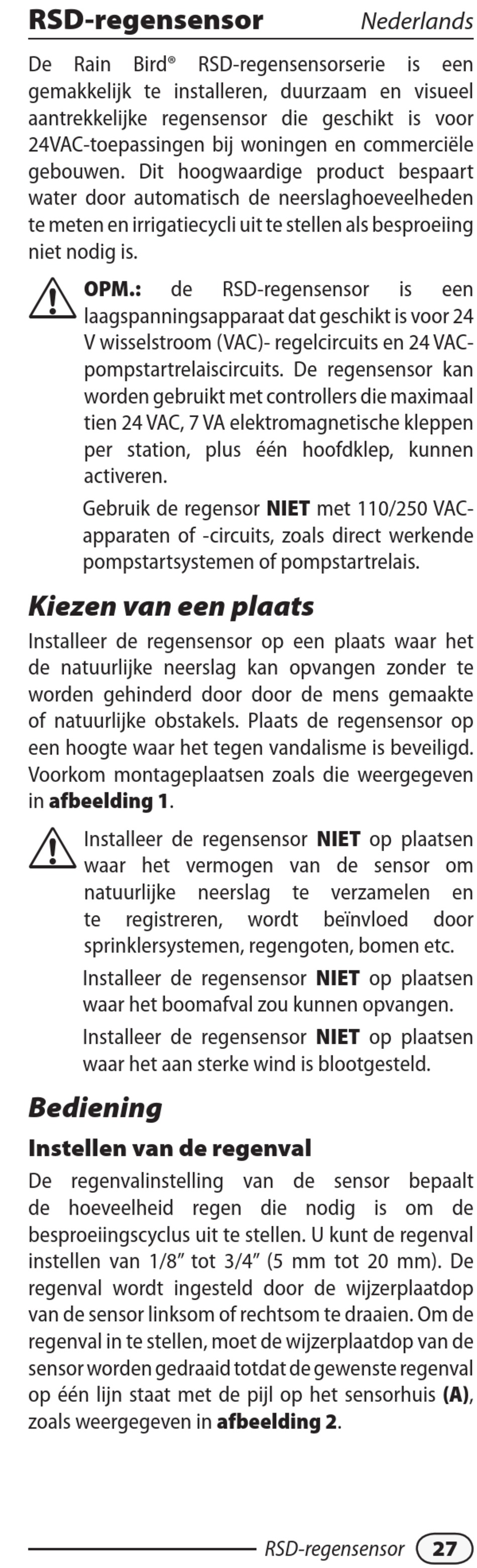 RSD-regensensor Nederlands

De Rain Bird® RSD-regensensorserie is een gemakkelijk te installeren, duurzaam en visueel aantrekkelijke regensensor die geschikt is voor 24VAC-toepassingen bij woningen en commerciële gebouwen. Dit hoogwaardige product bespaart water door automatisch de neerslaghoeveelheden te meten en irrigatiecycli uit te stellen als besproeiing niet nodig is.

OPM.: de RSD-regensensor is een laagspanningsapparaat dat geschikt is voor 24 V wisselstroom (VAC)- regelcircuits en 24 VAC-pompstartrelaiscircuits. De regensensor kan worden gebruikt met controllers die maximaal tien 24 VAC, 7 VA elektromagnetische kleppen per station, plus één hoofdklep, kunnen activeren.

Gebruik de regensor NIET met 110/250 VAC-apparaten of -circuits, zoals direct werkende pompstartsystemen of pompstartrelais.

Kiezen van een plaats

Installeer de regensensor op een plaats waar het de natuurlijke neerslag kan opvangen zonder te worden gehinderd door door de mens gemaakte of natuurlijke obstakels. Plaats de regensensor op een hoogte waar het tegen vandalisme is beveiligd. Voorkom montageplaatsen zoals die weergegeven in afbeelding 1.

Installeer de regensensor NIET op plaatsen waar het vermogen van de sensor om natuurlijke neerslag te verzamelen en te registreren, wordt beïnvloed door sprinklersystemen, regengoten, bomen etc.

Installeer de regensensor NIET op plaatsen waar het boomafval zou kunnen opvangen.

Installeer de regensensor NIET op plaatsen waar het aan sterke wind is blootgesteld.

Bediening

Instellen van de regenval

De regenvalinstelling van de sensor bepaalt de hoeveelheid regen die nodig is om de besproeiingscyclus uit te stellen. U kunt de regenval instellen van 1/8” tot 3/4” (5 mm tot 20 mm). De regenval wordt ingesteld door de wijzerplaatdop van de sensor linksom of rechtsom te draaien. Om de regenval in te stellen, moet de wijzerplaatdop van de sensor worden gedraaid totdat de gewenste regenval op één lijn staat met de pijl op het sensorhuis (A), zoals weergegeven in afbeelding 2.

RSD-regensensor 27